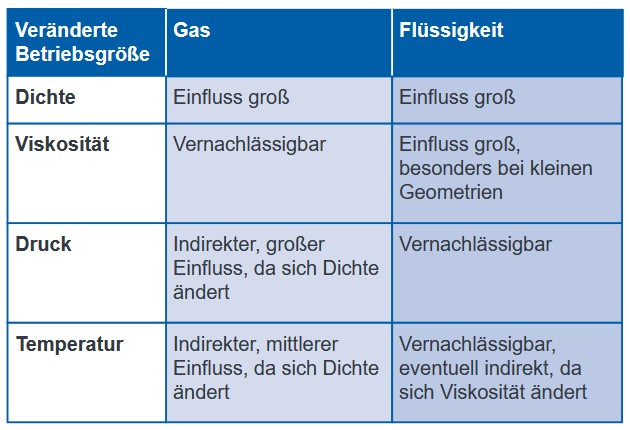 | Veränderte Betriebsgröße | Gas | Flüssigkeit |
|---|---|---|
| Dichte | Einfluss groß | Einfluss groß |
| Viskosität | Vernachlässigbar | Einfluss groß, besonders bei kleinen Geometrien |
| Druck | Indirekter, großer Einfluss, da sich Dichte ändert | Vernachlässigbar |
| Temperatur | Indirekter, mittlerer Einfluss, da sich Dichte ändert | Vernachlässigbar, eventuell indirekt, da sich Viskosität ändert |